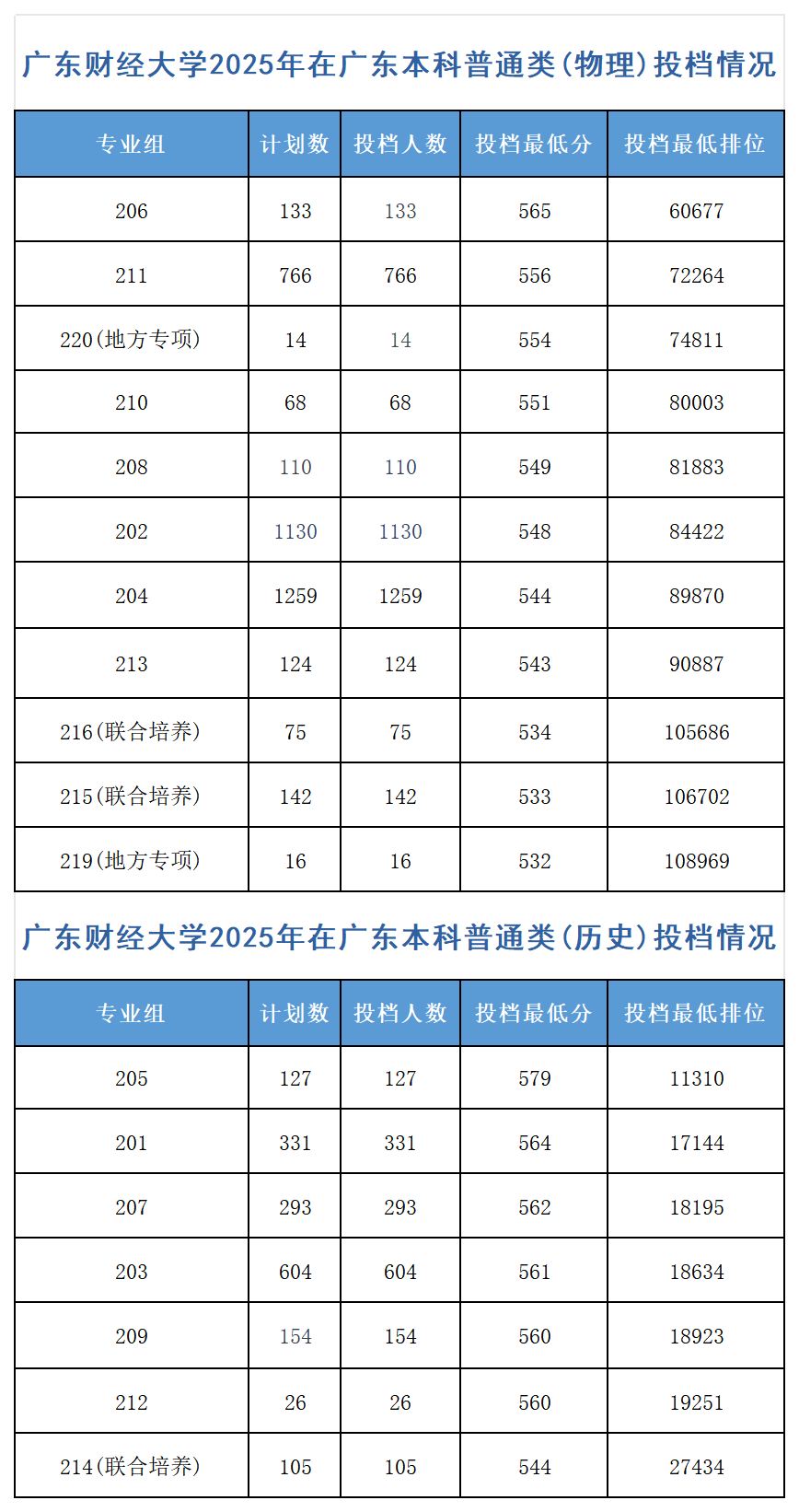 广东财经大学2025年在广东本科普通类(物理)投档情况

| 专业组 | 计划数 | 投档人数 | 投档最低分 | 投档最低排位 |
|---|---|---|---|---|
| 206 | 133 | 133 | 565 | 60677 |
| 211 | 766 | 766 | 556 | 72264 |
| 220(地方专项) | 14 | 14 | 554 | 74811 |
| 210 | 68 | 68 | 551 | 80003 |
| 208 | 110 | 110 | 549 | 81883 |
| 202 | 1130 | 1130 | 548 | 84422 |
| 204 | 1259 | 1259 | 544 | 89870 |
| 213 | 124 | 124 | 543 | 90887 |
| 216(联合培养) | 75 | 75 | 534 | 105686 |
| 215(联合培养) | 142 | 142 | 533 | 106702 |
| 219(地方专项) | 16 | 16 | 532 | 108969 |

广东财经大学2025年在广东本科普通类(历史)投档情况

| 专业组 | 计划数 | 投档人数 | 投档最低分 | 投档最低排位 |
|---|---|---|---|---|
| 205 | 127 | 127 | 579 | 11310 |
| 201 | 331 | 331 | 564 | 17144 |
| 207 | 293 | 293 | 562 | 18195 |
| 203 | 604 | 604 | 561 | 18634 |
| 209 | 154 | 154 | 560 | 18923 |
| 212 | 26 | 26 | 560 | 19251 |
| 214(联合培养) | 105 | 105 | 544 | 27434 |